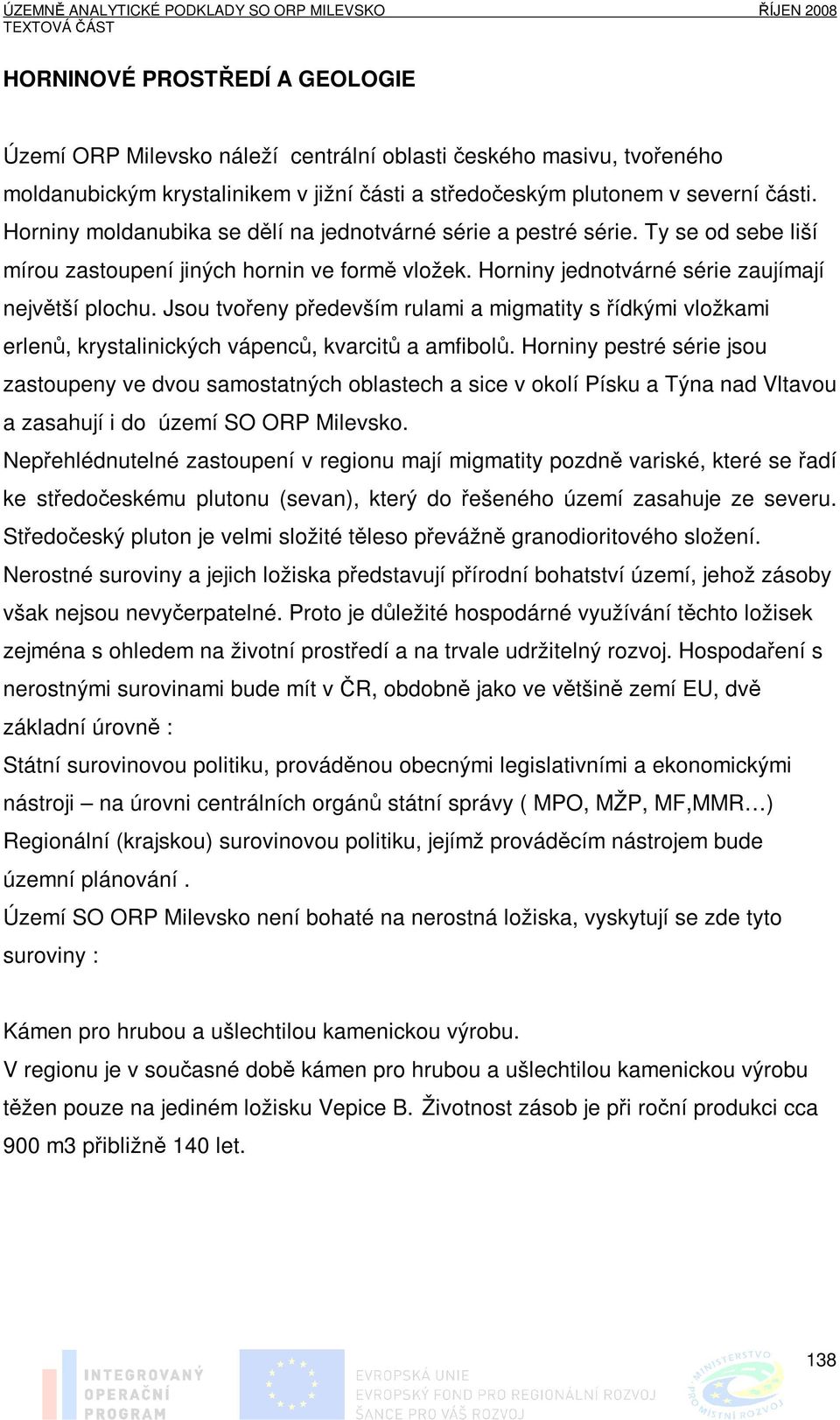 ÚZEMNĚ ANALYTICKÉ PODKLADY SO ORP MILEVSKO ŘÍJEN 2008
TEXTOVÁ ČÁST

HORNINOVÉ PROSTŘEDÍ A GEOLOGIE

Území ORP Milevsko náleží centrální oblasti českého masivu, tvořeného moldanubickým krystalinikem v jižní části a středočeským plutonem v severní části. Horniny moldanubika se dělí na jednotvárné série a pestré série. Ty se od sebe liší mírou zastoupení jiných hornin ve formě vložek. Horniny jednotvárné série zaujímají největší plochu. Jsou tvořeny především rulami a migmatity s řídkými vložkami erlenů, krystalinických vápenců, kvarcitů a amfibolů. Horniny pestré série jsou zastoupeny ve dvou samostatných oblastech a sice v okolí Písku a Týna nad Vltavou a zasahují i do území SO ORP Milevsko.
Nepřehlédnutelné zastoupení v regionu mají migmatity pozdně variské, které se řadí ke středočeskému plutonu (sevan), který do řešeného území zasahuje ze severu. Středočeský pluton je velmi složité těleso převážně granodioritového složení.
Nerostné suroviny a jejich ložiska představují přírodní bohatství území, jehož zásoby však nejsou nevyčerpatelné. Proto je důležité hospodárné využívání těchto ložisek zejména s ohledem na životní prostředí a na trvale udržitelný rozvoj. Hospodaření s nerostnými surovinami bude mít v ČR, obdobně jako ve většině zemí EU, dvě základní úrovně :
Státní surovinovou politiku, prováděnou obecnými legislativními a ekonomickými nástroji – na úrovni centrálních orgánů státní správy ( MPO, MŽP, MF,MMR…)
Regionální (krajskou) surovinovou politiku, jejímž prováděcím nástrojem bude územní plánování .
Území SO ORP Milevsko není bohaté na nerostná ložiska, vyskytují se zde tyto suroviny :

Kámen pro hrubou a ušlechtilou kamenickou výrobu.
V regionu je v současné době kámen pro hrubou a ušlechtilou kamenickou výrobu těžen pouze na jediném ložisku Vepice B. Životnost zásob je při roční produkci cca 900 m3 přibližně 140 let.

138

INTEGROVANÝ OPERAČNÍ PROGRAM
EVROPSKÁ UNIE
EVROPSKÝ FOND PRO REGIONÁLNÍ ROZVOJ
ŠANCE PRO VÁŠ ROZVOJ
MINISTERSTVO PRO MÍSTNÍ ROZVOJ